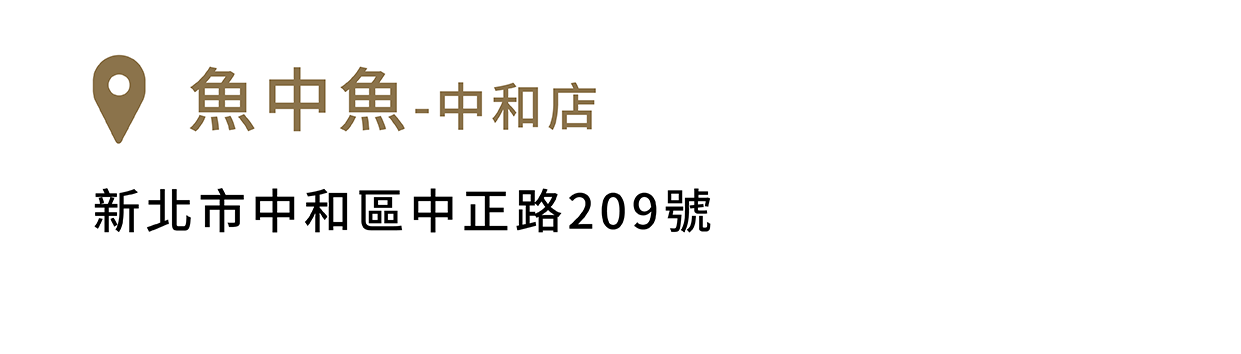 魚中魚-中和店

新北市中和區中正路209號